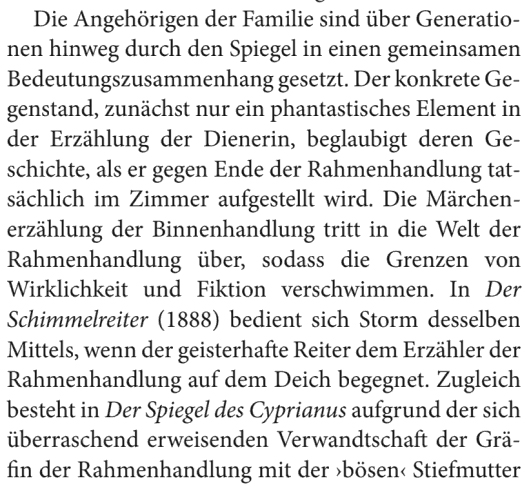 Die Angehörigen der Familie sind über Generationen hinweg durch den Spiegel in einen gemeinsamen Bedeutungszusammenhang gesetzt. Der konkrete Gegenstand, zunächst nur ein phantastisches Element in der Erzählung der Dienerin, beglaubigt deren Geschichte, als er gegen Ende der Rahmenhandlung tatsächlich im Zimmer aufgestellt wird. Die Märchenerzählung der Binnenhandlung tritt in die Welt der Rahmenhandlung über, sodass die Grenzen von Wirklichkeit und Fiktion verschwimmen. In Der Schimmelreiter (1888) bedient sich Storm desselben Mittels, wenn der geisterhafte Reiter dem Erzähler der Rahmenhandlung auf dem Deich begegnet. Zugleich besteht in Der Spiegel des Cyprianus aufgrund der sich überraschend erweisenden Verwandtschaft der Gräfin der Rahmenhandlung mit der ›bösen‹ Stiefmutter